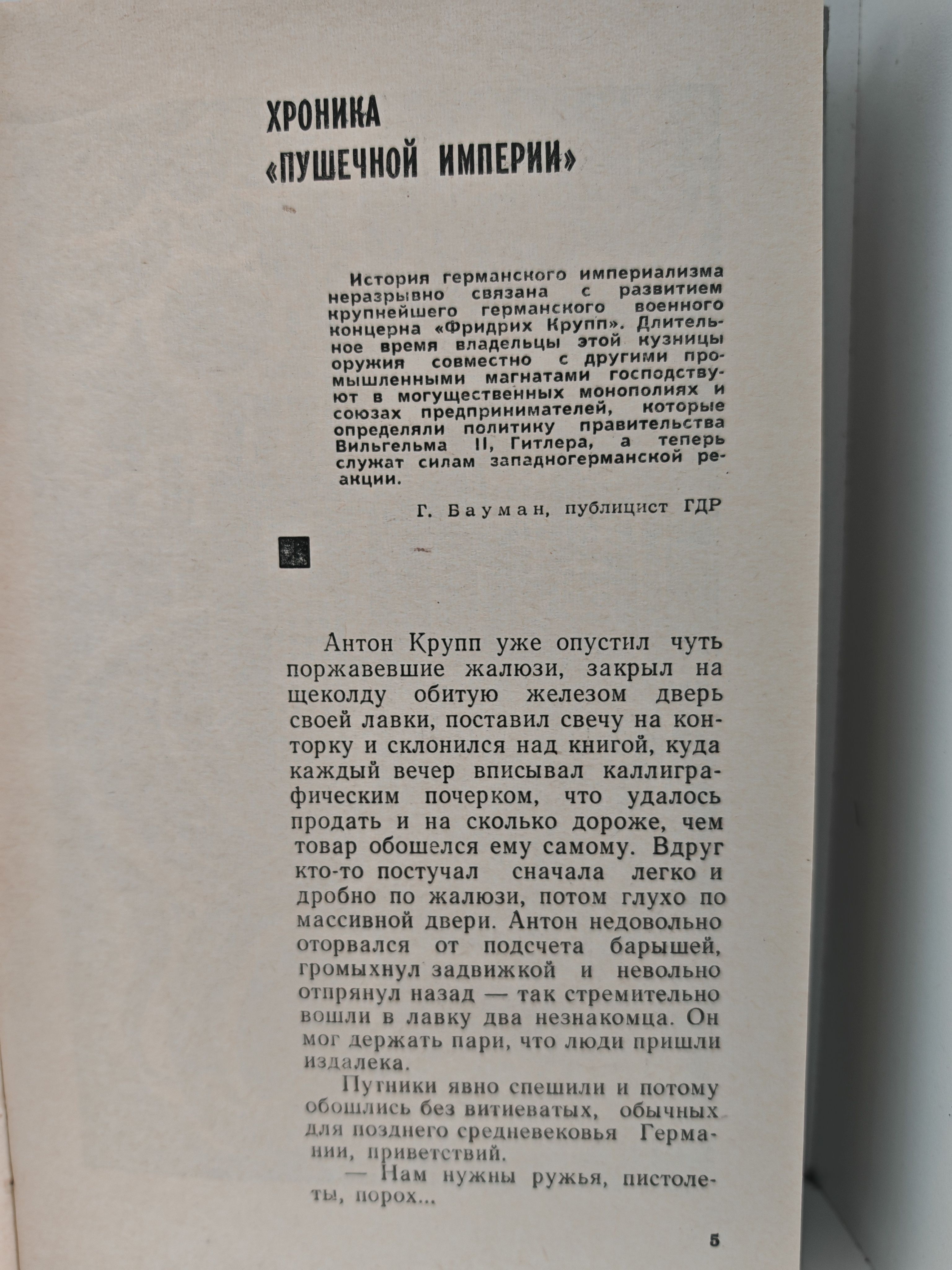 ХРОНИКА «ПУШЕЧНОЙ ИМПЕРИИ»

История германского империализма неразрывно связана с развитием крупнейшего германского военного концерна «Фридрих Крупп». Длительное время владельцы этой кузницы оружия совместно с другими промышленными магнатами господствуют в могущественных монополиях и союзах предпринимателей, которые определяли политику правительства Вильгельма II, Гитлера, а теперь служат силам западногерманской реакции.

Г. Бауман, публицист ГДР

Антон Крупп уже опустил чуть поржавевшие жалюзи, закрыл на щеколду обитую железом дверь своей лавки, поставил свечу на конторку и склонился над книгой, куда каждый вечер вписывал каллиграфическим почерком, что удалось продать и на сколько дороже, чем товар обошелся ему самому. Вдруг кто-то постучал сначала легко и дробно по жалюзи, потом глухо по массивной двери. Антон недовольно оторвался от подсчета барышей, громыхнул задвижкой и невольно отпрянул назад — так стремительно вошли в лавку два незнакомца. Он мог держать пари, что люди пришли издалека.

Путники явно спешили и потому обошлись без витиеватых, обычных для позднего средневековья Германии, приветствий.

— Нам нужны ружья, пистолеты, порох...

5